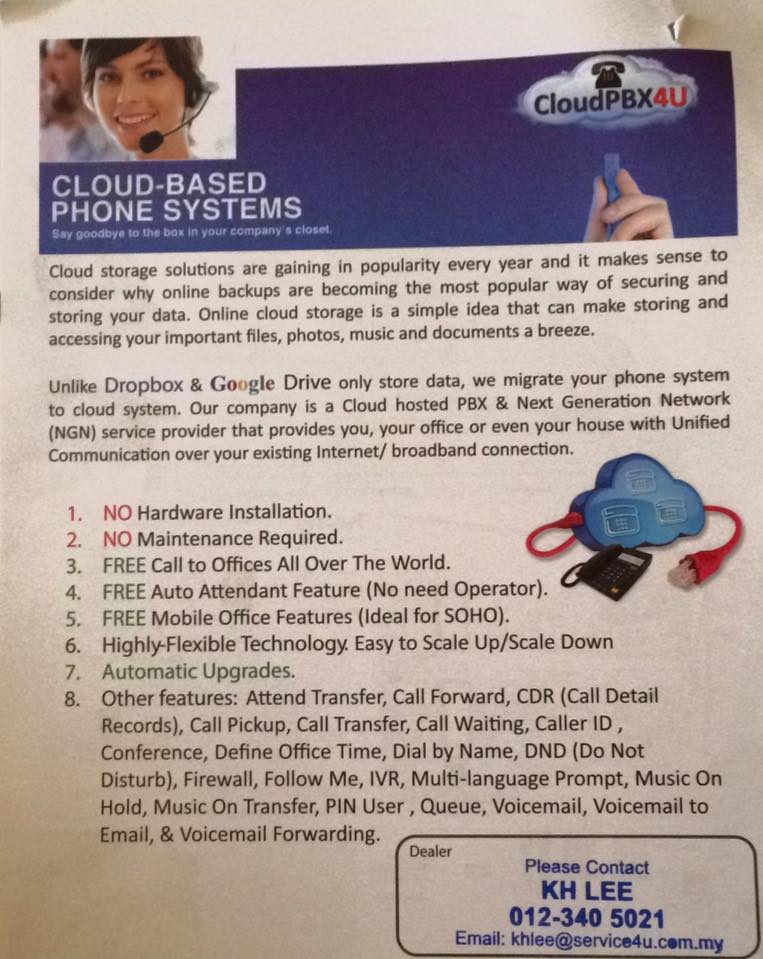 CloudPBX4U

CLOUD-BASED PHONE SYSTEMS

Say goodbye to the box in your company's closet.

Cloud storage solutions are gaining in popularity every year and it makes sense to consider why online backups are becoming the most popular way of securing and storing your data. Online cloud storage is a simple idea that can make storing and accessing your important files, photos, music and documents a breeze.

Unlike Dropbox & Google Drive only store data, we migrate your phone system to cloud system. Our company is a Cloud hosted PBX & Next Generation Network (NGN) service provider that provides you, your office or even your house with Unified Communication over your existing Internet/ broadband connection.

1. NO Hardware Installation.
2. NO Maintenance Required.
3. FREE Call to Offices All Over The World.
4. FREE Auto Attendant Feature (No need Operator).
5. FREE Mobile Office Features (Ideal for SOHO).
6. Highly-Flexible Technology. Easy to Scale Up/Scale Down
7. Automatic Upgrades.
8. Other features: Attend Transfer, Call Forward, CDR (Call Detail Records), Call Pickup, Call Transfer, Call Waiting, Caller ID , Conference, Define Office Time, Dial by Name, DND (Do Not Disturb), Firewall, Follow Me, IVR, Multi-language Prompt, Music On Hold, Music On Transfer, PIN User , Queue, Voicemail, Voicemail to Email, & Voicemail Forwarding.

Dealer
Please Contact
KH LEE
012-340 5021
Email: khlee@service4u.com.my